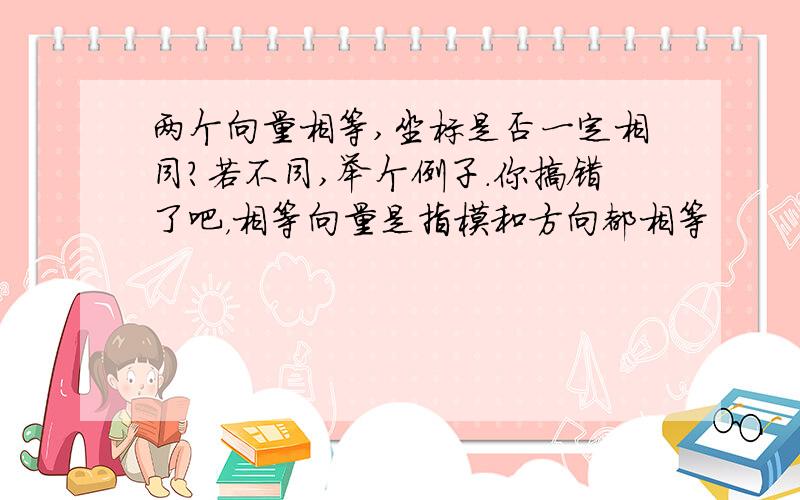 两个向量相等,坐标是否一定相同?若不同,举个例子.你搞错了吧,相等向量是指模和方向都相等